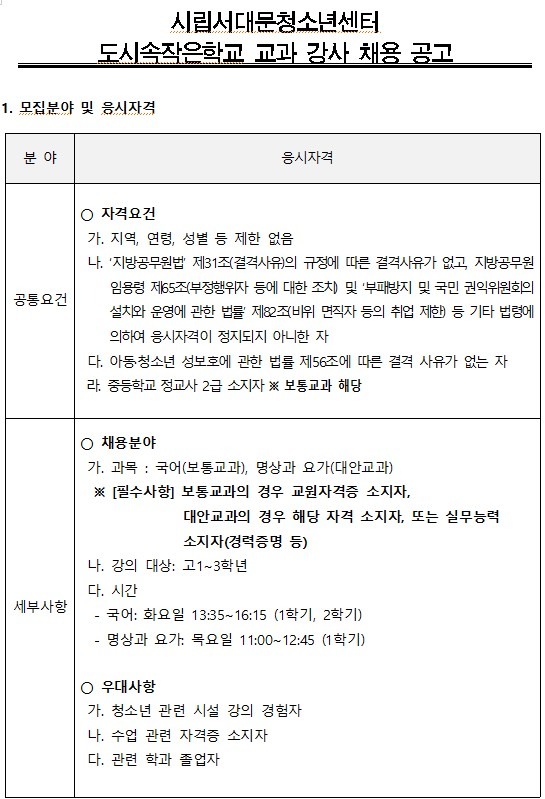 시립서대문청소년센터
도시속작은학교 교과 강사 채용 공고

1. 모집분야 및 응시자격

| 분 야 | 응시자격 |
|---|---|
| 공통요건 | ○ 자격요건<br>가. 지역, 연령, 성별 등 제한 없음<br>나. '지방공무원법' 제31조(결격사유)의 규정에 따른 결격사유가 없고, 지방공무원 임용령 제65조(부정행위자 등에 대한 조치) 및 '부패방지 및 국민 권익위원회의 설치와 운영에 관한 법률' 제82조(비위 면직자 등의 취업 제한) 등 기타 법령에 의하여 응시자격이 정지되지 아니한 자<br>다. 아동청소년 성보호에 관한 법률 제56조에 따른 결격 사유가 없는 자<br>라. 중등학교 정교사 2급 소지자 ※ 보통교과 해당 |
| 세부사항 | ○ 채용분야<br>가. 과목 : 국어(보통교과), 명상과 요가(대안교과)<br>※ [필수사항] 보통교과의 경우 교원자격증 소지자, 대안교과의 경우 해당 자격 소지자, 또는 실무능력 소지자(경력증명 등)<br>나. 강의 대상: 고1~3학년<br>다. 시간<br>- 국어: 화요일 13:35~16:15 (1학기, 2학기)<br>- 명상과 요가: 목요일 11:00~12:45 (1학기)<br><br>○ 우대사항<br>가. 청소년 관련 시설 강의 경험자<br>나. 수업 관련 자격증 소지자<br>다. 관련 학과 졸업자 |